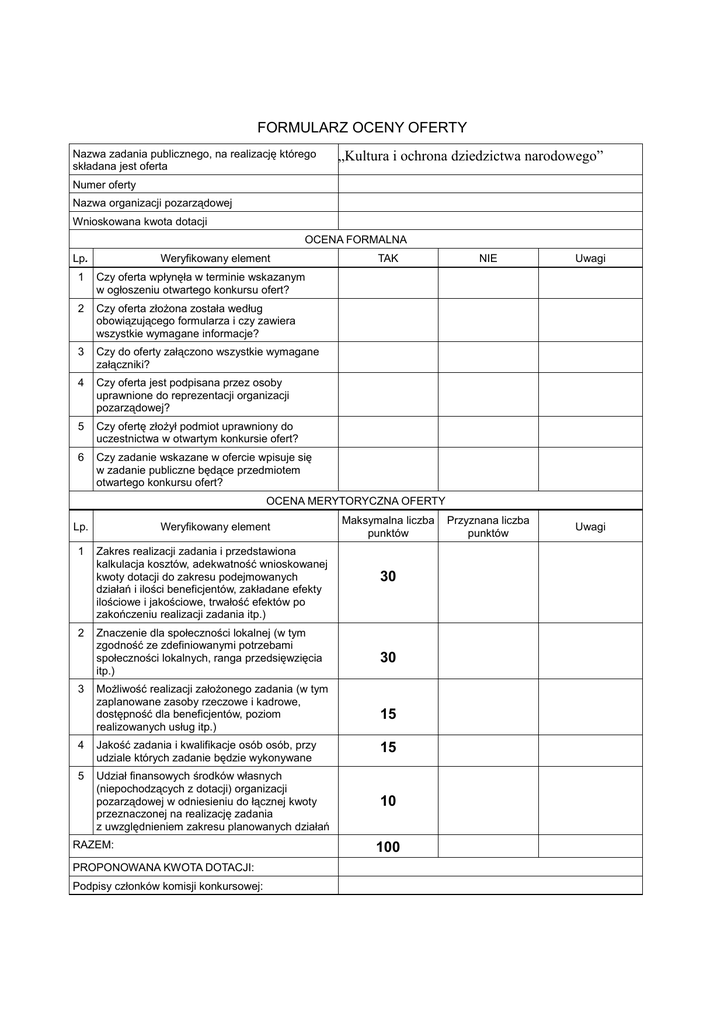 FORMULARZ OCENY OFERTY

| Nazwa zadania publicznego, na realizację którego składana jest oferta | „Kultura i ochrona dziedzictwa narodowego” |
|---|---|
| Numer oferty | |
| Nazwa organizacji pozarządowej | |
| Wnioskowana kwota dotacji | |

OCENA FORMALNA

| Lp. | Weryfikowany element | TAK | NIE | Uwagi |
|---|---|---|---|---|
| 1 | Czy oferta wpłynęła w terminie wskazanym w ogłoszeniu otwartego konkursu ofert? | | | |
| 2 | Czy oferta złożona została według obowiązującego formularza i czy zawiera wszystkie wymagane informacje? | | | |
| 3 | Czy do oferty załączono wszystkie wymagane załączniki? | | | |
| 4 | Czy oferta jest podpisana przez osoby uprawnione do reprezentacji organizacji pozarządowej? | | | |
| 5 | Czy ofertę złożył podmiot uprawniony do uczestnictwa w otwartym konkursie ofert? | | | |
| 6 | Czy zadanie wskazane w ofercie wpisuje się w zadanie publiczne będące przedmiotem otwartego konkursu ofert? | | | |

OCENA MERYTORYCZNA OFERTY

| Lp. | Weryfikowany element | Maksymalna liczba punktów | Przyznana liczba punktów | Uwagi |
|---|---|---|---|---|
| 1 | Zakres realizacji zadania i przedstawiona kalkulacja kosztów, adekwatność wnioskowanej kwoty dotacji do zakresu podejmowanych działań i ilości beneficjentów, zakładane efekty ilościowe i jakościowe, trwałość efektów po zakończeniu realizacji zadania itp.) | 30 | | |
| 2 | Znaczenie dla społeczności lokalnej (w tym zgodność ze zdefiniowanymi potrzebami społeczności lokalnych, ranga przedsięwzięcia itp.) | 30 | | |
| 3 | Możliwość realizacji założonego zadania (w tym zaplanowane zasoby rzeczowe i kadrowe, dostępność dla beneficjentów, poziom realizowanych usług itp.) | 15 | | |
| 4 | Jakość zadania i kwalifikacje osób osób, przy udziale których zadanie będzie wykonywane | 15 | | |
| 5 | Udział finansowych środków własnych (niepochodzących z dotacji) organizacji pozarządowej w odniesieniu do łącznej kwoty przeznaczonej na realizację zadania z uwzględnieniem zakresu planowanych działań | 10 | | |
| RAZEM: | | 100 | | |

| PROPONOWANA KWOTA DOTACJI: | |
|---|---|
| Podpisy członków komisji konkursowej: | |